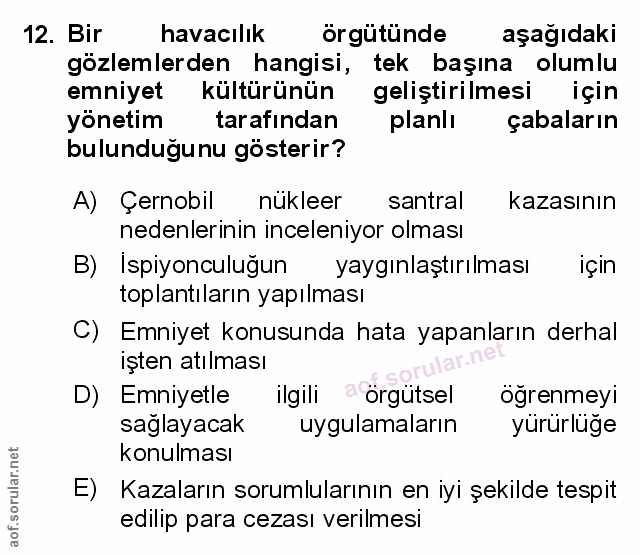 12. Bir havacılık örgütünde aşağıdaki gözlemlerden hangisi, tek başına olumlu emniyet kültürünün geliştirilmesi için yönetim tarafından planlı çabaların bulunduğunu gösterir?

A) Çernobil nükleer santral kazasının nedenlerinin inceleniyor olması

B) İspiyonculuğun yaygınlaştırılması için toplantıların yapılması

C) Emniyet konusunda hata yapanların derhal işten atılması

D) Emniyetle ilgili örgütsel öğrenmeyi sağlayacak uygulamaların yürürlüğe konulması

E) Kazaların sorumlularının en iyi şekilde tespit edilip para cezası verilmesi

aof.sorular.net

aof.sorular.net